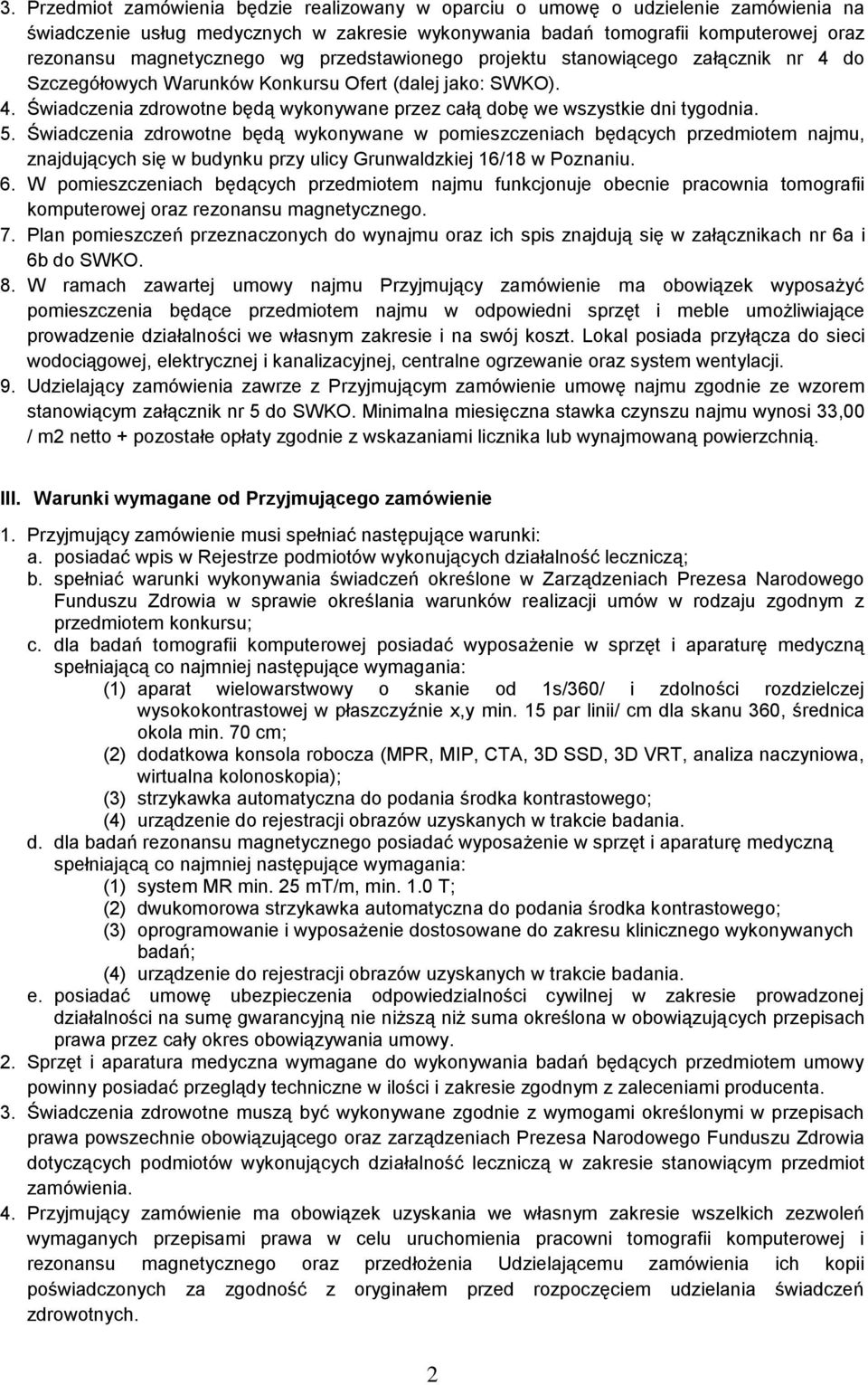 3. Przedmiot zamówienia będzie realizowany w oparciu o umowę o udzielenie zamówienia na świadczenie usług medycznych w zakresie wykonywania badań tomografii komputerowej oraz rezonansu magnetycznego wg przedstawionego projektu stanowiącego załącznik nr 4 do Szczegółowych Warunków Konkursu Ofert (dalej jako: SWKO).
4. Świadczenia zdrowotne będą wykonywane przez całą dobę we wszystkie dni tygodnia.
5. Świadczenia zdrowotne będą wykonywane w pomieszczeniach będących przedmiotem najmu, znajdujących się w budynku przy ulicy Grunwaldzkiej 16/18 w Poznaniu.
6. W pomieszczeniach będących przedmiotem najmu funkcjonuje obecnie pracownia tomografii komputerowej oraz rezonansu magnetycznego.
7. Plan pomieszczeń przeznaczonych do wynajmu oraz ich spis znajdują się w załącznikach nr 6a i 6b do SWKO.
8. W ramach zawartej umowy najmu Przyjmujący zamówienie ma obowiązek wyposażyć pomieszczenia będące przedmiotem najmu w odpowiedni sprzęt i meble umożliwiające prowadzenie działalności we własnym zakresie i na swój koszt. Lokal posiada przyłącza do sieci wodociągowej, elektrycznej i kanalizacyjnej, centralne ogrzewanie oraz system wentylacji.
9. Udzielający zamówienia zawrze z Przyjmującym zamówienie umowę najmu zgodnie ze wzorem stanowiącym załącznik nr 5 do SWKO. Minimalna miesięczna stawka czynszu najmu wynosi 33,00 / m2 netto + pozostałe opłaty zgodnie z wskazaniami licznika lub wynajmowaną powierzchnią.

III. Warunki wymagane od Przyjmującego zamówienie

1. Przyjmujący zamówienie musi spełniać następujące warunki:
a. posiadać wpis w Rejestrze podmiotów wykonujących działalność leczniczą;
b. spełniać warunki wykonywania świadczeń określone w Zarządzeniach Prezesa Narodowego Funduszu Zdrowia w sprawie określania warunków realizacji umów w rodzaju zgodnym z przedmiotem konkursu;
c. dla badań tomografii komputerowej posiadać wyposażenie w sprzęt i aparaturę medyczną spełniającą co najmniej następujące wymagania:
(1) aparat wielowarstwowy o skanie od 1s/360/ i zdolności rozdzielczej wysokokontrastowej w płaszczyźnie x,y min. 15 par linii/ cm dla skanu 360, średnica okola min. 70 cm;
(2) dodatkowa konsola robocza (MPR, MIP, CTA, 3D SSD, 3D VRT, analiza naczyniowa, wirtualna kolonoskopia);
(3) strzykawka automatyczna do podania środka kontrastowego;
(4) urządzenie do rejestracji obrazów uzyskanych w trakcie badania.
d. dla badań rezonansu magnetycznego posiadać wyposażenie w sprzęt i aparaturę medyczną spełniającą co najmniej następujące wymagania:
(1) system MR min. 25 mT/m, min. 1.0 T;
(2) dwukomorowa strzykawka automatyczna do podania środka kontrastowego;
(3) oprogramowanie i wyposażenie dostosowane do zakresu klinicznego wykonywanych badań;
(4) urządzenie do rejestracji obrazów uzyskanych w trakcie badania.
e. posiadać umowę ubezpieczenia odpowiedzialności cywilnej w zakresie prowadzonej działalności na sumę gwarancyjną nie niższą niż suma określona w obowiązujących przepisach prawa przez cały okres obowiązywania umowy.
2. Sprzęt i aparatura medyczna wymagane do wykonywania badań będących przedmiotem umowy powinny posiadać przeglądy techniczne w ilości i zakresie zgodnym z zaleceniami producenta.
3. Świadczenia zdrowotne muszą być wykonywane zgodnie z wymogami określonymi w przepisach prawa powszechnie obowiązującego oraz zarządzeniach Prezesa Narodowego Funduszu Zdrowia dotyczących podmiotów wykonujących działalność leczniczą w zakresie stanowiącym przedmiot zamówienia.
4. Przyjmujący zamówienie ma obowiązek uzyskania we własnym zakresie wszelkich zezwoleń wymaganych przepisami prawa w celu uruchomienia pracowni tomografii komputerowej i rezonansu magnetycznego oraz przedłożenia Udzielającemu zamówienia ich kopii poświadczonych za zgodność z oryginałem przed rozpoczęciem udzielania świadczeń zdrowotnych.

2